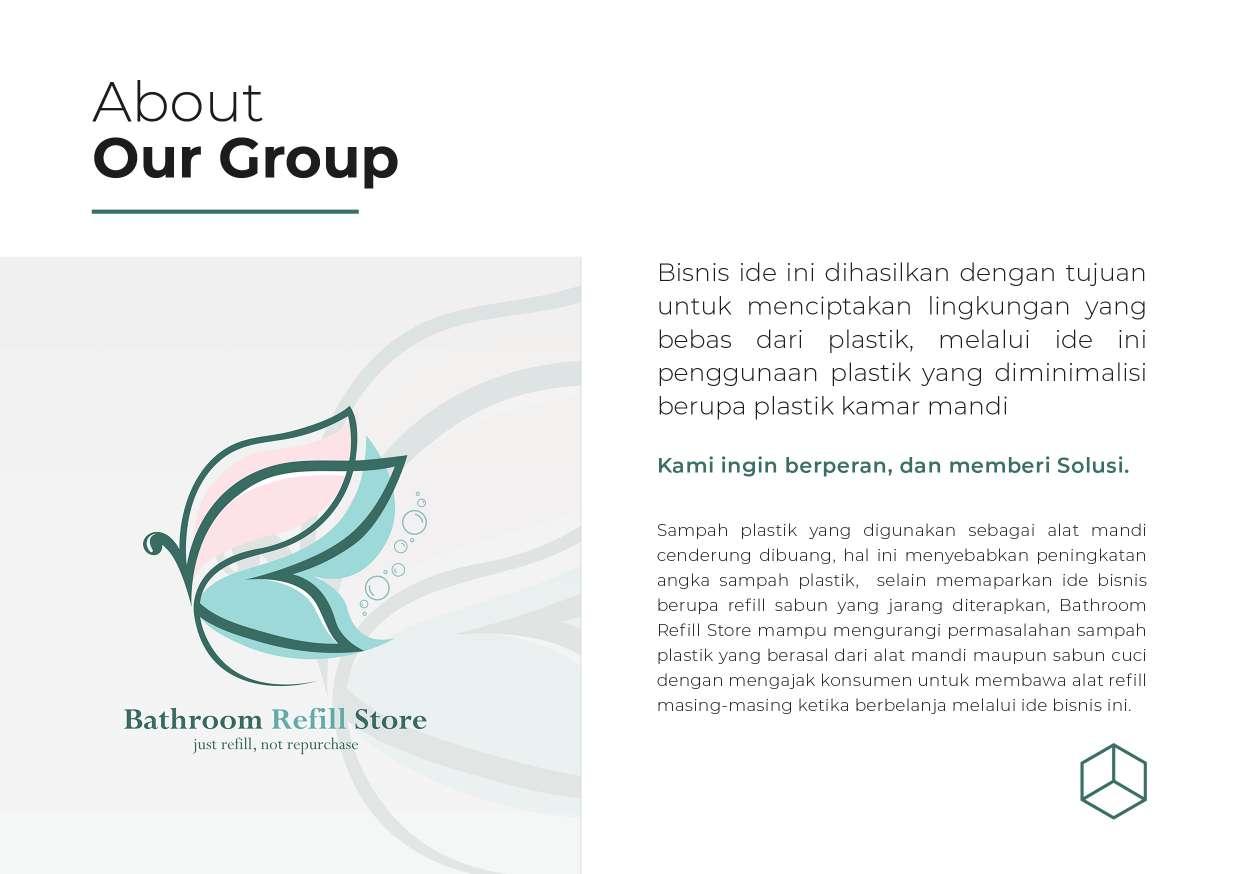 About
Our Group

Bathroom Refill Store
just refill, not repurchase

Bisnis ide ini dihasilkan dengan tujuan untuk menciptakan lingkungan yang bebas dari plastik, melalui ide ini penggunaan plastik yang diminimalisi berupa plastik kamar mandi

Kami ingin berperan, dan memberi Solusi.

Sampah plastik yang digunakan sebagai alat mandi cenderung dibuang, hal ini menyebabkan peningkatan angka sampah plastik, selain memaparkan ide bisnis berupa refill sabun yang jarang diterapkan, Bathroom Refill Store mampu mengurangi permasalahan sampah plastik yang berasal dari alat mandi maupun sabun cuci dengan mengajak konsumen untuk membawa alat refill masing-masing ketika berbelanja melalui ide bisnis ini.